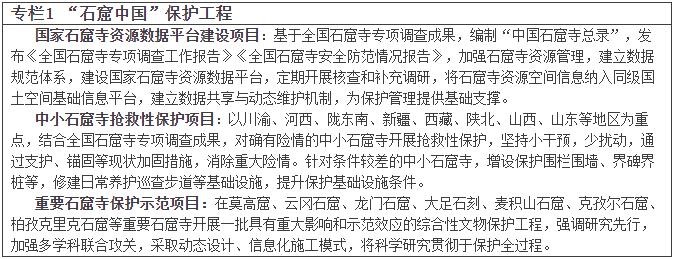 专栏1 “石窟中国”保护工程

国家石窟寺资源数据平台建设项目：基于全国石窟寺专项调查成果，编制“中国石窟寺总录”，发布《全国石窟寺专项调查工作报告》《全国石窟寺安全防范情况报告》，加强石窟寺资源管理，建立数据规范体系，建设国家石窟寺资源数据平台，定期开展核查和补充调研，将石窟寺资源空间信息纳入同级国土空间基础信息平台，建立数据共享与动态维护机制，为保护管理提供基础支撑。

中小石窟寺抢救性保护项目：以川渝、河西、陇东南、新疆、西藏、陕北、山西、山东等地区为重点，结合全国石窟寺专项调查成果，对确有险情的中小石窟寺开展抢救性保护，坚持小干预，少扰动，通过支护、锚固等现状加固措施，消除重大险情。针对条件较差的中小石窟寺，增设保护围栏围墙、界碑界桩等，修建日常养护巡查步道等基础设施，提升保护基础设施条件。

重要石窟寺保护示范项目：在莫高窟、云冈石窟、龙门石窟、大足石刻、麦积山石窟、克孜尔石窟、柏孜克里克石窟等重要石窟寺开展一批具有重大影响和示范效应的综合性文物保护工程，强调研究先行，加强多学科联合攻关，采取动态设计、信息化施工模式，将科学研究贯彻于保护全过程。